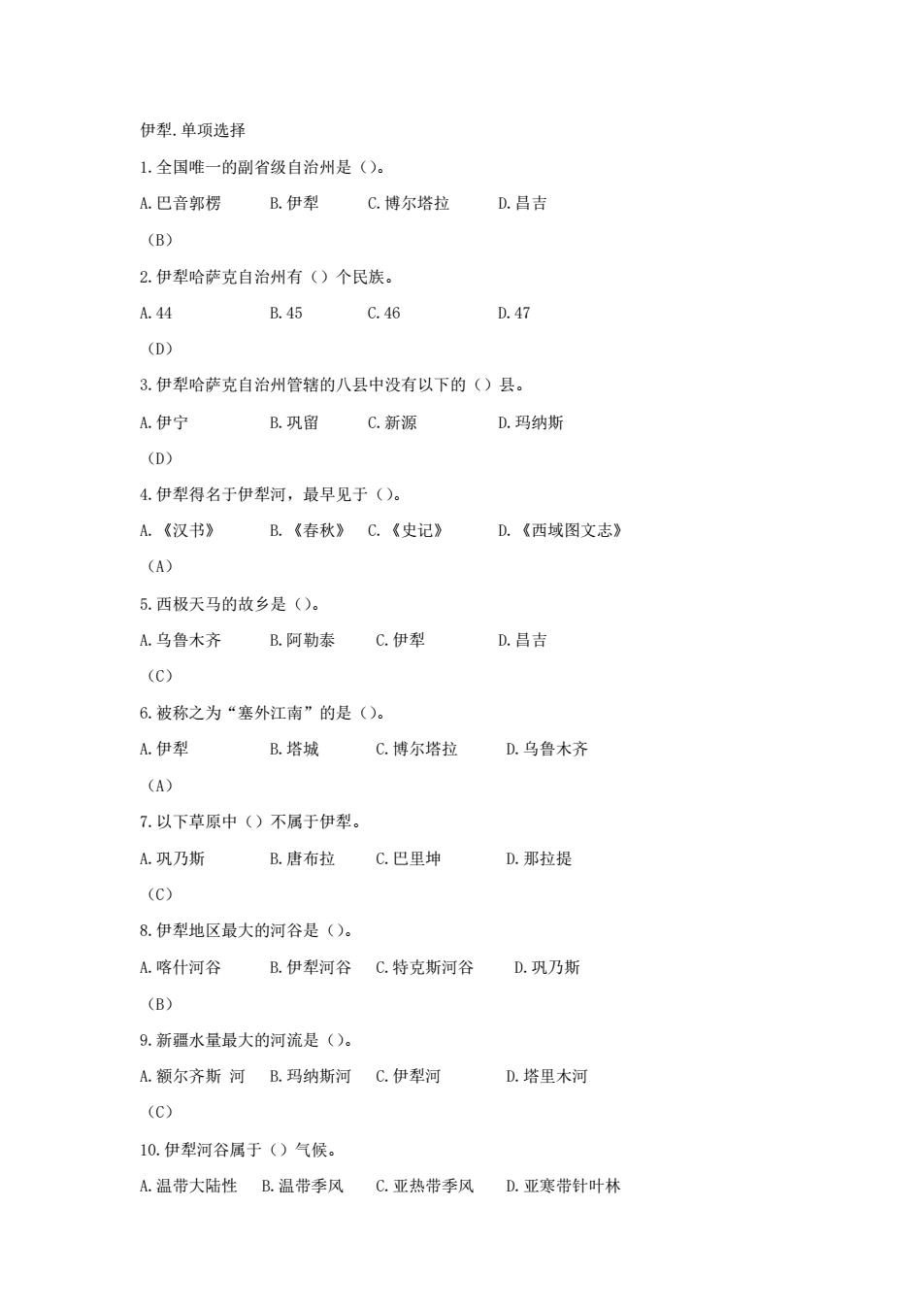 伊犁.单项选择

1.全国唯一的副省级自治州是（）。

A.巴音郭楞　B.伊犁　C.博尔塔拉　D.昌吉

（B）

2.伊犁哈萨克自治州有（）个民族。

A.44　B.45　C.46　D.47

（D）

3.伊犁哈萨克自治州管辖的八县中没有以下的（）县。

A.伊宁　B.巩留　C.新源　D.玛纳斯

（D）

4.伊犁得名于伊犁河，最早见于（）。

A.《汉书》　B.《春秋》　C.《史记》　D.《西域图文志》

（A）

5.西极天马的故乡是（）。

A.乌鲁木齐　B.阿勒泰　C.伊犁　D.昌吉

（C）

6.被称之为“塞外江南”的是（）。

A.伊犁　B.塔城　C.博尔塔拉　D.乌鲁木齐

（A）

7.以下草原中（）不属于伊犁。

A.巩乃斯　B.唐布拉　C.巴里坤　D.那拉提

（C）

8.伊犁地区最大的河谷是（）。

A.喀什河谷　B.伊犁河谷　C.特克斯河谷　D.巩乃斯

（B）

9.新疆水量最大的河流是（）。

A.额尔齐斯 河　B.玛纳斯河　C.伊犁河　D.塔里木河

（C）

10.伊犁河谷属于（）气候。

A.温带大陆性　B.温带季风　C.亚热带季风　D.亚寒带针叶林